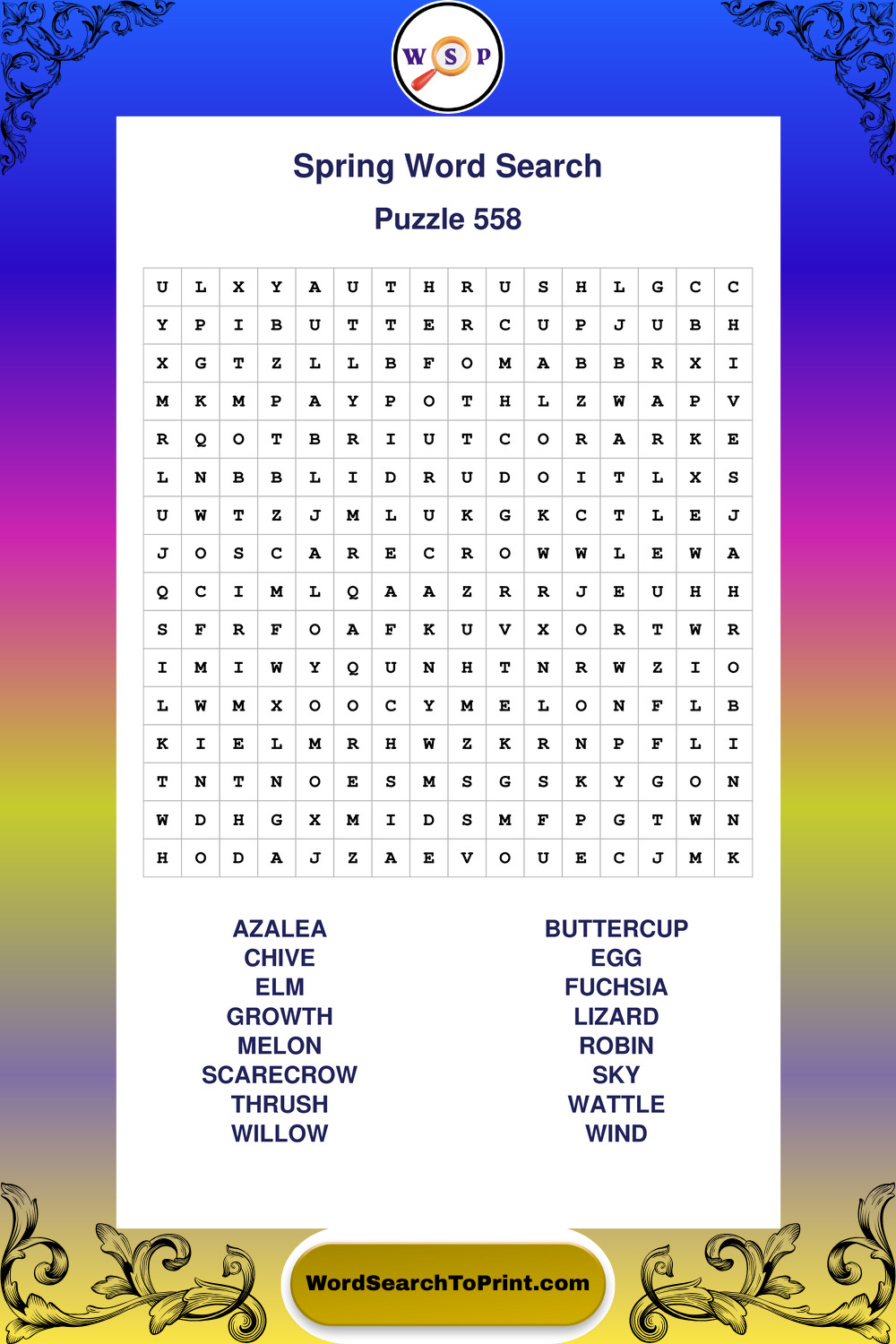 W S P

Spring Word Search

Puzzle 558

| U | L | X | Y | A | U | T | H | R | U | S | H | L | G | C | C |
|---|---|---|---|---|---|---|---|---|---|---|---|---|---|---|---|
| Y | P | I | B | U | T | T | E | R | C | U | P | J | U | B | H |
| X | G | T | Z | L | L | B | F | O | M | A | B | B | R | X | I |
| M | K | M | P | A | Y | P | O | T | H | L | Z | W | A | P | V |
| R | Q | O | T | B | R | I | U | T | C | O | R | A | R | K | E |
| L | N | B | B | L | I | D | R | U | D | O | I | T | L | X | S |
| U | W | T | Z | J | M | L | U | K | G | K | C | T | L | E | J |
| J | O | S | C | A | R | E | C | R | O | W | W | L | E | W | A |
| Q | C | I | M | L | Q | A | A | Z | R | R | J | E | U | H | H |
| S | F | R | F | O | A | F | K | U | V | X | O | R | T | W | R |
| I | M | I | W | Y | Q | U | N | H | T | N | R | W | Z | I | O |
| L | W | M | X | O | O | C | Y | M | E | L | O | N | F | L | B |
| K | I | E | L | M | R | H | W | Z | K | R | N | P | F | L | I |
| T | N | T | N | O | E | S | M | S | G | S | K | Y | G | O | N |
| W | D | H | G | X | M | I | D | S | M | F | P | G | T | W | N |
| H | O | D | A | J | Z | A | E | V | O | U | E | C | J | M | K |

AZALEA
CHIVE
ELM
GROWTH
MELON
SCARECROW
THRUSH
WILLOW

BUTTERCUP
EGG
FUCHSIA
LIZARD
ROBIN
SKY
WATTLE
WIND

WordSearchToPrint.com